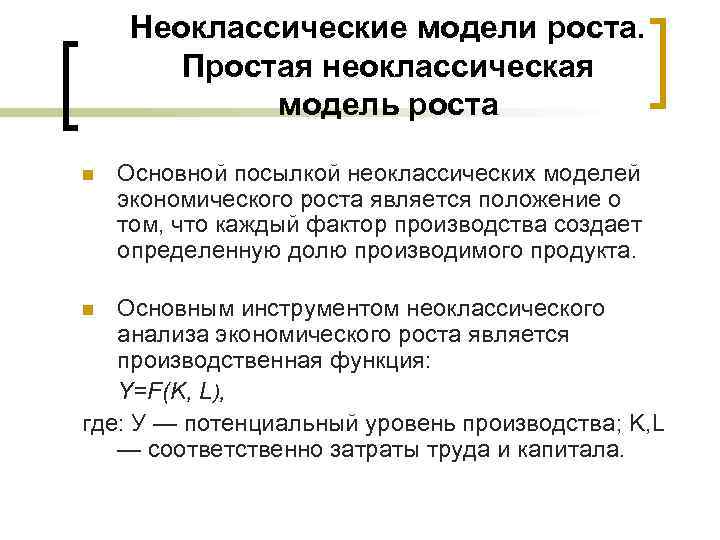 Неоклассические модели роста. Простая неоклассическая модель роста

Основной посылкой неоклассических моделей экономического роста является положение о том, что каждый фактор производства создает определенную долю производимого продукта.

Основным инструментом неоклассического анализа экономического роста является производственная функция:

$Y=F(K, L)$,

где: У — потенциальный уровень производства; K,L — соответственно затраты труда и капитала.